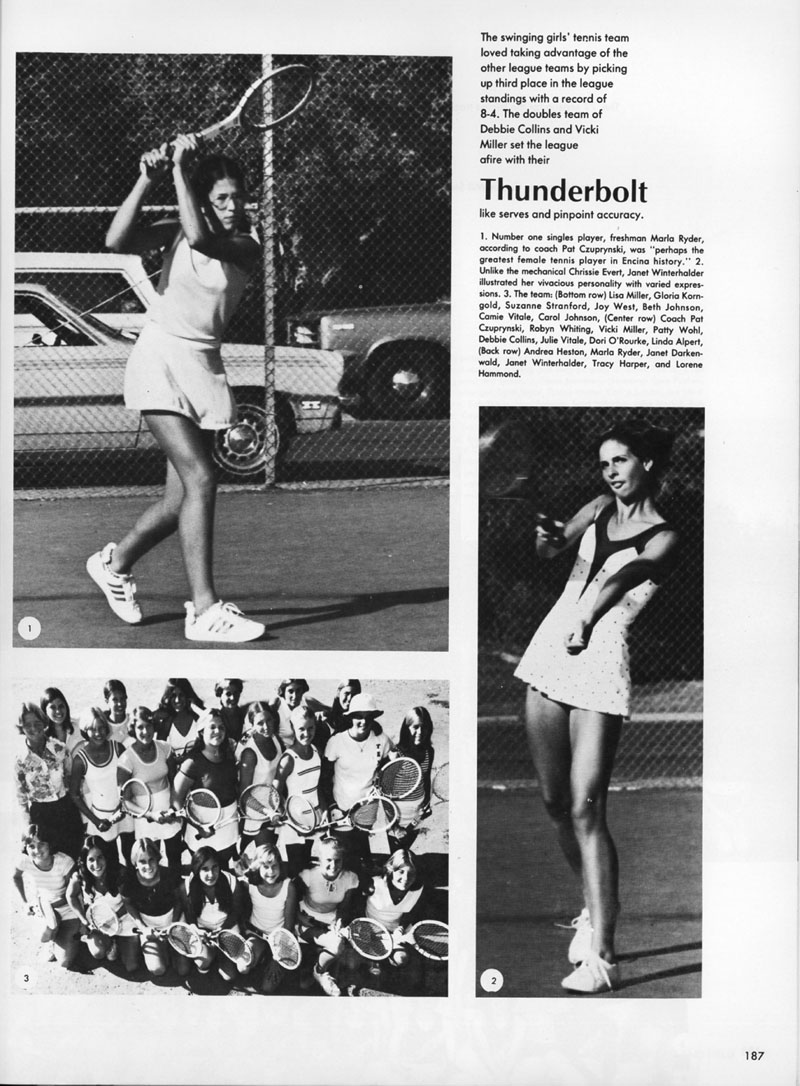 The swinging girls' tennis team loved taking advantage of the other league teams by picking up third place in the league standings with a record of 8-4. The doubles team of Debbie Collins and Vicki Miller set the league afire with their

Thunderbolt

like serves and pinpoint accuracy.

1. Number one singles player, freshman Marla Ryder, according to coach Pat Czuprynski, was "perhaps the greatest female tennis player in Encina history." 2. Unlike the mechanical Chrissie Evert, Janet Winterhalder illustrated her vivacious personality with varied expressions. 3. The team: (Bottom row) Lisa Miller, Gloria Korngold, Suzanne Stranford, Joy West, Beth Johnson, Camie Vitale, Carol Johnson, (Center row) Coach Pat Czuprynski, Robyn Whiting, Vicki Miller, Patty Wohl, Debbie Collins, Julie Vitale, Dori O'Rourke, Linda Alpert, (Back row) Andrea Heston, Marla Ryder, Janet Darkenwald, Janet Winterhalder, Tracy Harper, and Lorene Hammond.

1

3

2

187